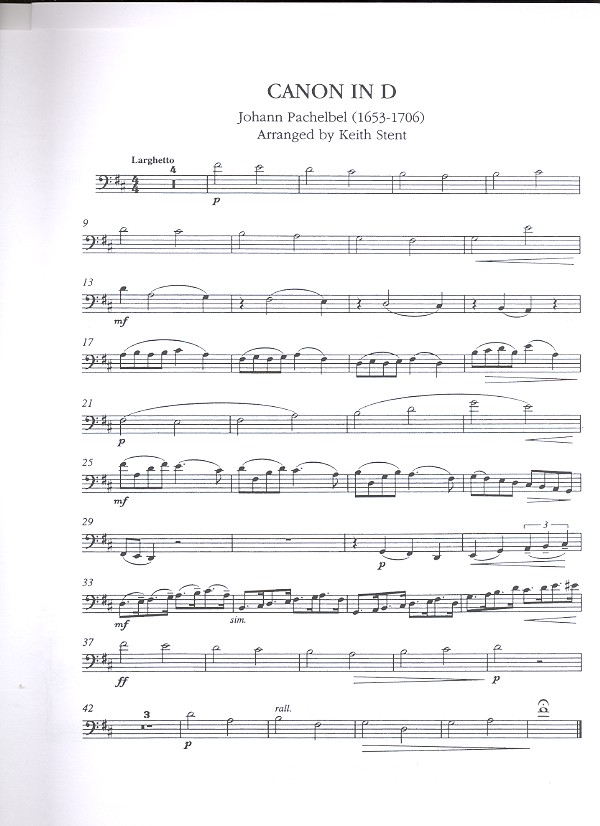 CANON IN D

Johann Pachelbel (1653-1706)
Arranged by Keith Stent

Larghetto

4

p

9

13

mf

17

21

p

25

mf

29

p

3

33

mf

sim.

37

ff

p

42

3

p

rall.